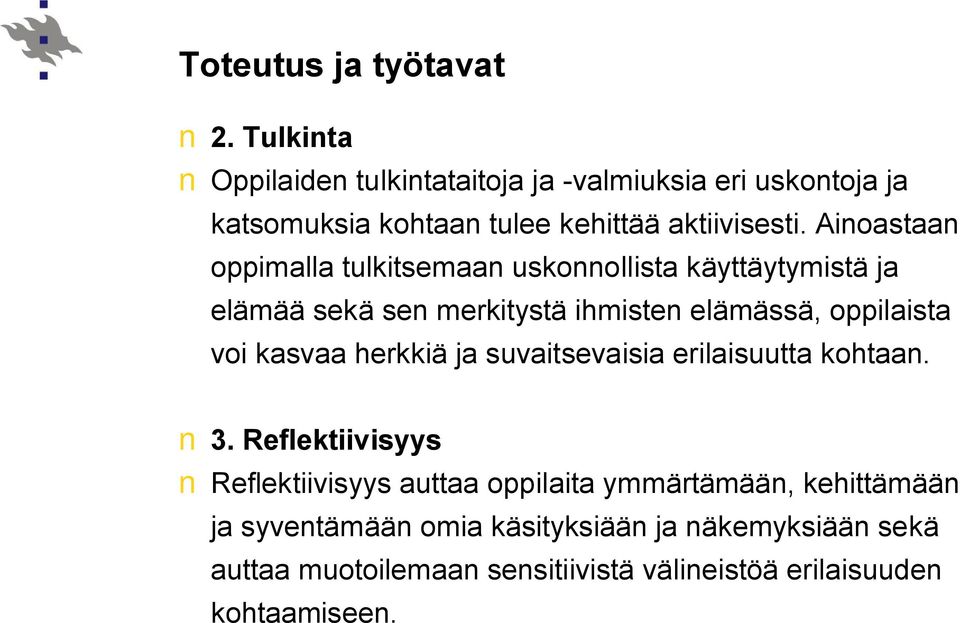 Toteutus ja työtavat

n 2. Tulkinta

n Oppilaiden tulkintataitoja ja -valmiuksia eri uskontoja ja katsomuksia kohtaan tulee kehittää aktiivisesti. Ainoastaan oppimalla tulkitsemaan uskonnollista käyttäytymistä ja elämää sekä sen merkitystä ihmisten elämässä, oppilaista voi kasvaa herkkiä ja suvaitsevaisia erilaisuutta kohtaan.

n 3. Reflektiivisyys

n Reflektiivisyys auttaa oppilaita ymmärtämään, kehittämään ja syventämään omia käsityksiään ja näkemyksiään sekä auttaa muotoilemaan sensitiivistä välineistöä erilaisuuden kohtaamiseen.